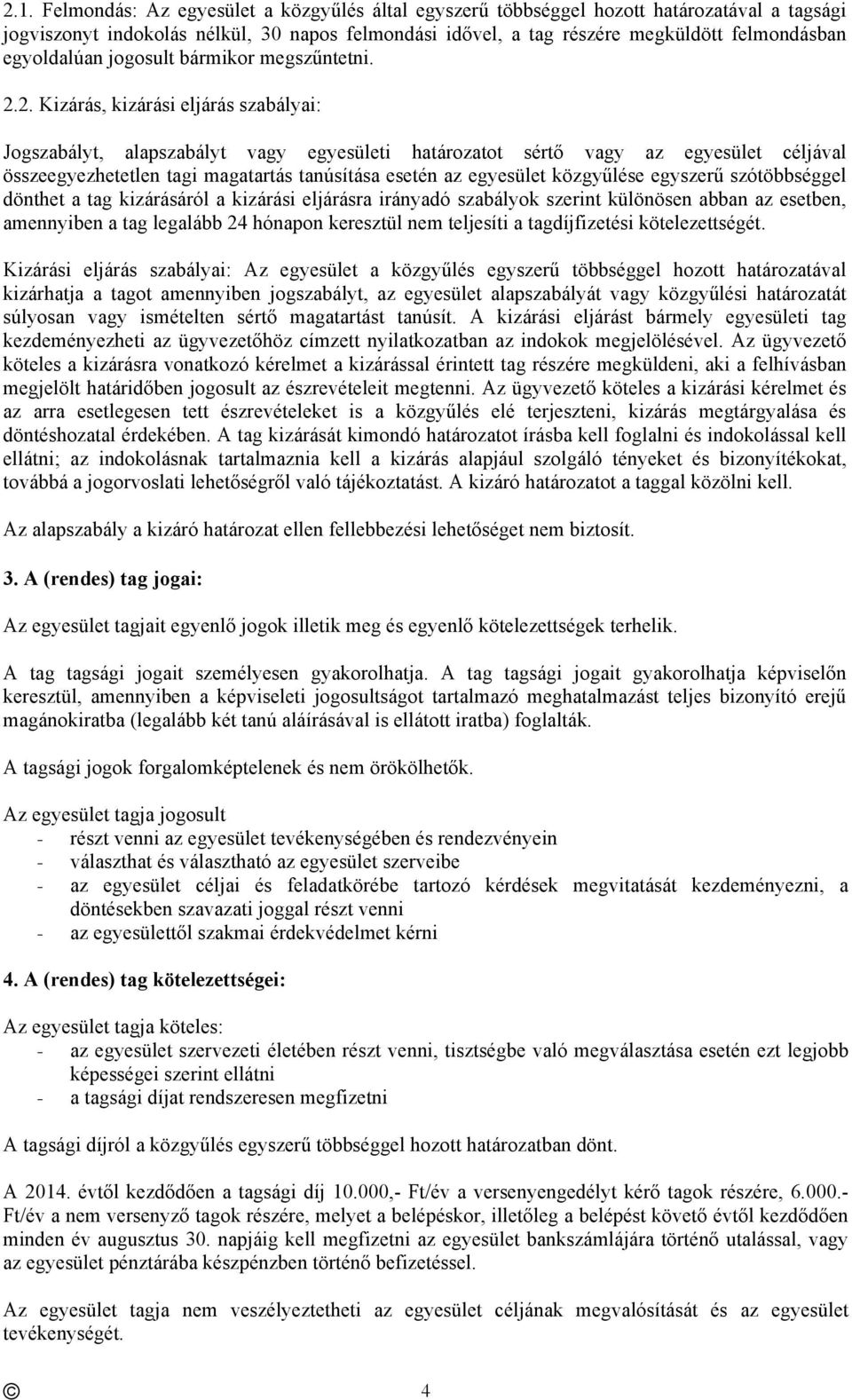 2.1. Felmondás: Az egyesület a közgyűlés által egyszerű többséggel hozott határozatával a tagsági jogviszonyt indokolás nélkül, 30 napos felmondási idővel, a tag részére megküldött felmondásban egyoldalúan jogosult bármikor megszűntetni.

2.2. Kizárás, kizárási eljárás szabályai:

Jogszabályt, alapszabályt vagy egyesületi határozatot sértő vagy az egyesület céljával összeegyezhetetlen tagi magatartás tanúsítása esetén az egyesület közgyűlése egyszerű szótöbbséggel dönthet a tag kizárásáról a kizárási eljárásra irányadó szabályok szerint különösen abban az esetben, amennyiben a tag legalább 24 hónapon keresztül nem teljesíti a tagdíjfizetési kötelezettségét.

Kizárási eljárás szabályai: Az egyesület a közgyűlés egyszerű többséggel hozott határozatával kizárhatja a tagot amennyiben jogszabályt, az egyesület alapszabályát vagy közgyűlési határozatát súlyosan vagy ismételten sértő magatartást tanúsít. A kizárási eljárást bármely egyesületi tag kezdeményezheti az ügyvezetőhöz címzett nyilatkozatban az indokok megjelölésével. Az ügyvezető köteles a kizárásra vonatkozó kérelmet a kizárással érintett tag részére megküldeni, aki a felhívásban megjelölt határidőben jogosult az észrevételeit megtenni. Az ügyvezető köteles a kizárási kérelmet és az arra esetlegesen tett észrevételeket is a közgyűlés elé terjeszteni, kizárás megtárgyalása és döntéshozatal érdekében. A tag kizárását kimondó határozatot írásba kell foglalni és indokolással kell ellátni; az indokolásnak tartalmaznia kell a kizárás alapjául szolgáló tényeket és bizonyítékokat, továbbá a jogorvoslati lehetőségről való tájékoztatást. A kizáró határozatot a taggal közölni kell.

Az alapszabály a kizáró határozat ellen fellebbezési lehetőséget nem biztosít.

3. A (rendes) tag jogai:

Az egyesület tagjait egyenlő jogok illetik meg és egyenlő kötelezettségek terhelik.

A tag tagsági jogait személyesen gyakorolhatja. A tag tagsági jogait gyakorolhatja képviselőn keresztül, amennyiben a képviseleti jogosultságot tartalmazó meghatalmazást teljes bizonyító erejű magánokiratba (legalább két tanú aláírásával is ellátott iratba) foglalták.

A tagsági jogok forgalomképtelenek és nem örökölhetők.

Az egyesület tagja jogosult
- részt venni az egyesület tevékenységében és rendezvényein
- választhat és választható az egyesület szerveibe
- az egyesület céljai és feladatkörébe tartozó kérdések megvitatását kezdeményezni, a döntésekben szavazati joggal részt venni
- az egyesülettől szakmai érdekvédelmet kérni

4. A (rendes) tag kötelezettségei:

Az egyesület tagja köteles:
- az egyesület szervezeti életében részt venni, tisztségbe való megválasztása esetén ezt legjobb képességei szerint ellátni
- a tagsági díjat rendszeresen megfizetni

A tagsági díjról a közgyűlés egyszerű többséggel hozott határozatban dönt.

A 2014. évtől kezdődően a tagsági díj 10.000,- Ft/év a versenyengedélyt kérő tagok részére, 6.000.- Ft/év a nem versenyző tagok részére, melyet a belépéskor, illetőleg a belépést követő évtől kezdődően minden év augusztus 30. napjáig kell megfizetni az egyesület bankszámlájára történő utalással, vagy az egyesület pénztárába készpénzben történő befizetéssel.

Az egyesület tagja nem veszélyeztetheti az egyesület céljának megvalósítását és az egyesület tevékenységét.

© 4